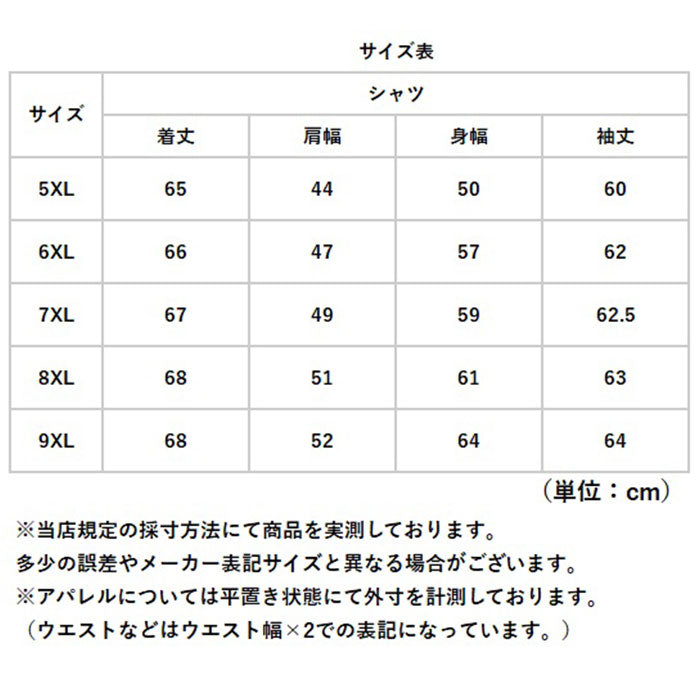 サイズ表

| サイズ | シャツ | | | |
|---|---|---|---|---|
| | 着丈 | 肩幅 | 身幅 | 袖丈 |
| 5XL | 65 | 44 | 50 | 60 |
| 6XL | 66 | 47 | 57 | 62 |
| 7XL | 67 | 49 | 59 | 62.5 |
| 8XL | 68 | 51 | 61 | 63 |
| 9XL | 68 | 52 | 64 | 64 |

（単位：cm）

※当店規定の採寸方法にて商品を実測しております。
多少の誤差やメーカー表記サイズと異なる場合がございます。
※アパレルについては平置き状態にて外寸を計測しております。
（ウエストなどはウエスト幅×2での表記になっています。）